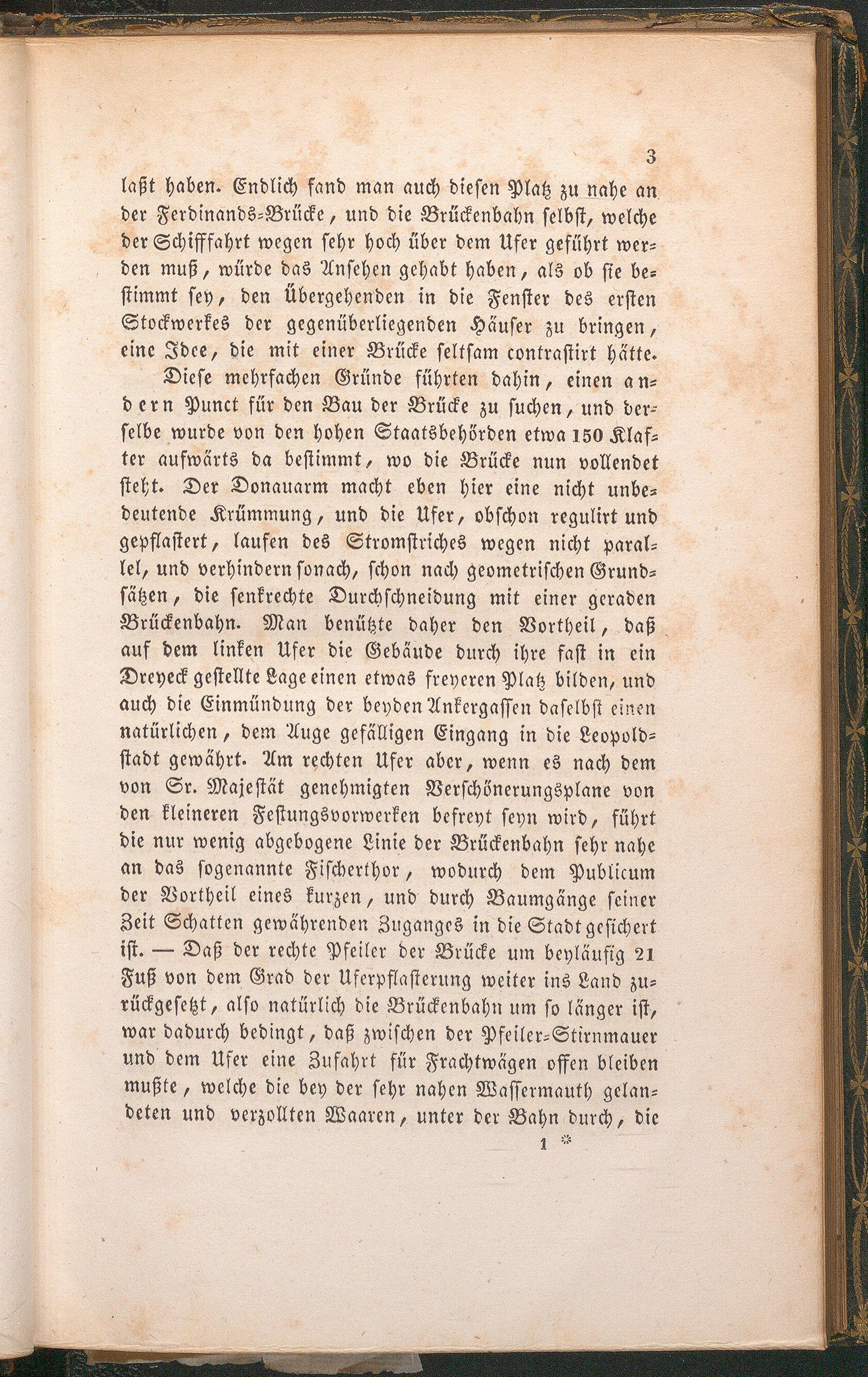 3

laßt haben. Endlich fand man auch diesen Platz zu nahe an der Ferdinands-Brücke, und die Brückenbahn selbst, welche der Schifffahrt wegen sehr hoch über dem Ufer geführt werden muß, würde das Ansehen gehabt haben, als ob sie bestimmt sey, den Übergehenden in die Fenster des ersten Stockwerkes der gegenüberliegenden Häuser zu bringen, eine Idee, die mit einer Brücke seltsam contrastirt hätte.

Diese mehrfachen Gründe führten dahin, einen andern Punct für den Bau der Brücke zu suchen, und derselbe wurde von den hohen Staatsbehörden etwa 150 Klafter aufwärts da bestimmt, wo die Brücke nun vollendet steht. Der Donauarm macht eben hier eine nicht unbedeutende Krümmung, und die Ufer, obschon regulirt und gepflastert, laufen des Stromstriches wegen nicht parallel, und verhindern sonach, schon nach geometrischen Grundsätzen, die senkrechte Durchschneidung mit einer geraden Brückenbahn. Man benützte daher den Vortheil, daß auf dem linken Ufer die Gebäude durch ihre fast in ein Dreyeck gestellte Lage einen etwas freyeren Platz bilden, und auch die Einmündung der beyden Ankergassen daselbst einen natürlichen, dem Auge gefälligen Eingang in die Leopoldstadt gewährt. Am rechten Ufer aber, wenn es nach dem von Sr. Majestät genehmigten Verschönerungsplane von den kleineren Festungsvorwerken befreyt seyn wird, führt die nur wenig abgebogene Linie der Brückenbahn sehr nahe an das sogenannte Fischerthor, wodurch dem Publicum der Vortheil eines kurzen, und durch Baumgänge seiner Zeit Schatten gewährenden Zuganges in die Stadt gesichert ist. — Daß der rechte Pfeiler der Brücke um beyläufig 21 Fuß von dem Grad der Uferpflasterung weiter ins Land zurückgesetzt, also natürlich die Brückenbahn um so länger ist, war dadurch bedingt, daß zwischen der Pfeiler-Stirnmauer und dem Ufer eine Zufahrt für Frachtwägen offen bleiben mußte, welche die bey der sehr nahen Wassermauth gelandeten und verzollten Waaren, unter der Bahn durch, die

1 *